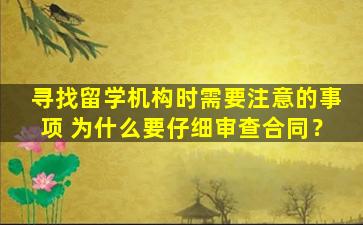 寻找留学机构时需要注意的事项 为什么要仔细审查合同？